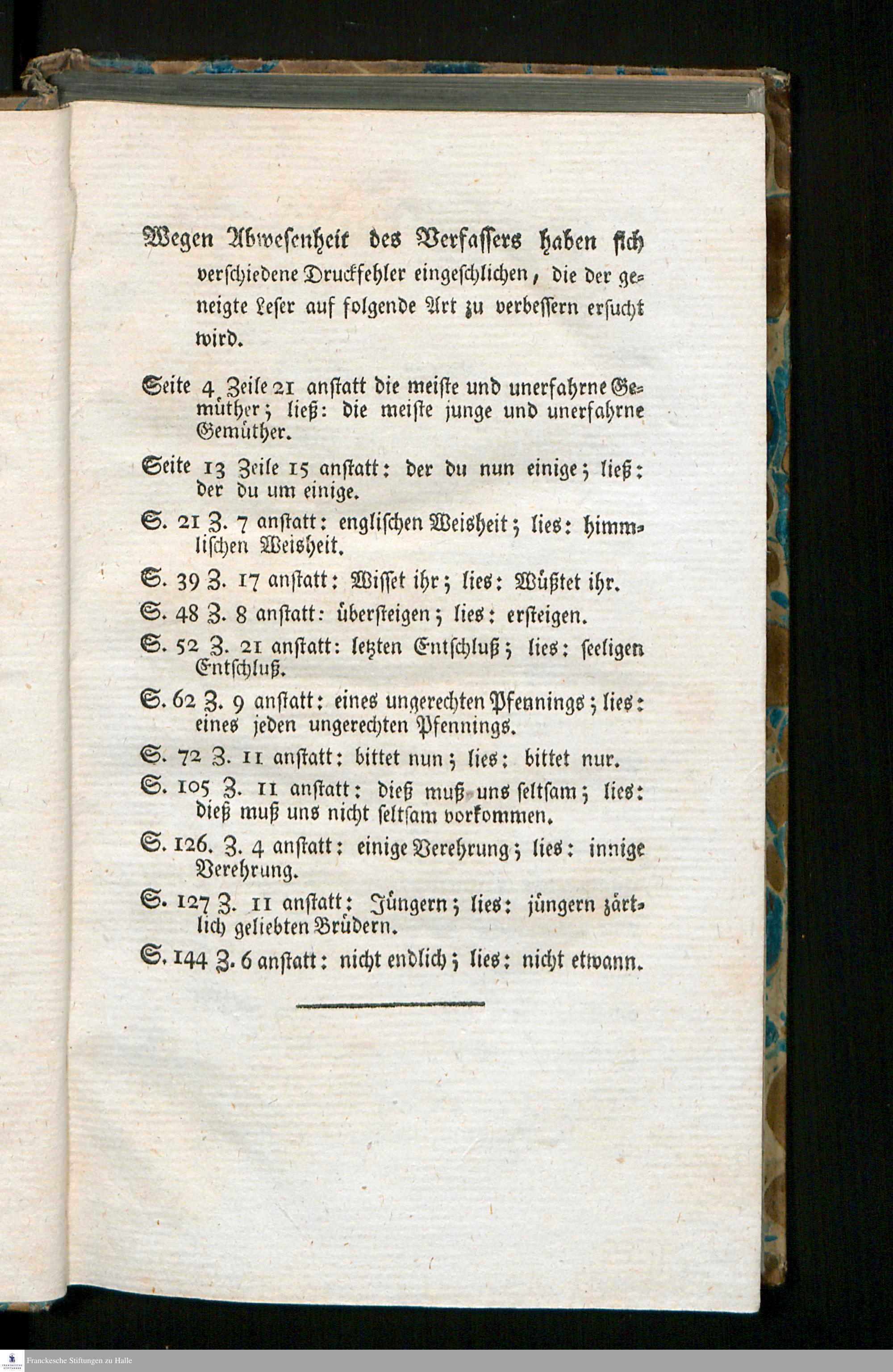 Wegen Abwesenheit des Verfassers haben sich verschiedene Druckfehler eingeschlichen, die der geneigte Leser auf folgende Art zu verbessern ersucht wird.

Seite 4 Zeile 21 anstatt die meiste und unerfahrne Gemüther; ließ: die meiste junge und unerfahrne Gemüther.

Seite 13 Zeile 15 anstatt: der du nun einige; ließ: der du um einige.

S. 21 Z. 7 anstatt: englischen Weisheit; lies: himmlischen Weisheit.

S. 39 Z. 17 anstatt: Wisset ihr; lies: Wüßtet ihr.

S. 48 Z. 8 anstatt: übersteigen; lies: ersteigen.

S. 52 Z. 21 anstatt: letzten Entschluß; lies: seeligen Entschluß.

S. 62 Z. 9 anstatt: eines ungerechten Pfennings; lies: eines jeden ungerechten Pfennings.

S. 72 Z. 11 anstatt: bittet nun; lies: bittet nur.

S. 105 Z. 11 anstatt: dieß muß uns seltsam; lies: dieß muß uns nicht seltsam vorkommen.

S. 126. Z. 4 anstatt: einige Verehrung; lies: innige Verehrung.

S. 127 Z. 11 anstatt: Jüngern; lies: jüngern zärtlich geliebten Brüdern.

S. 144 Z. 6 anstatt: nicht endlich; lies: nicht etwann.

Franckesche Stiftungen zu Halle